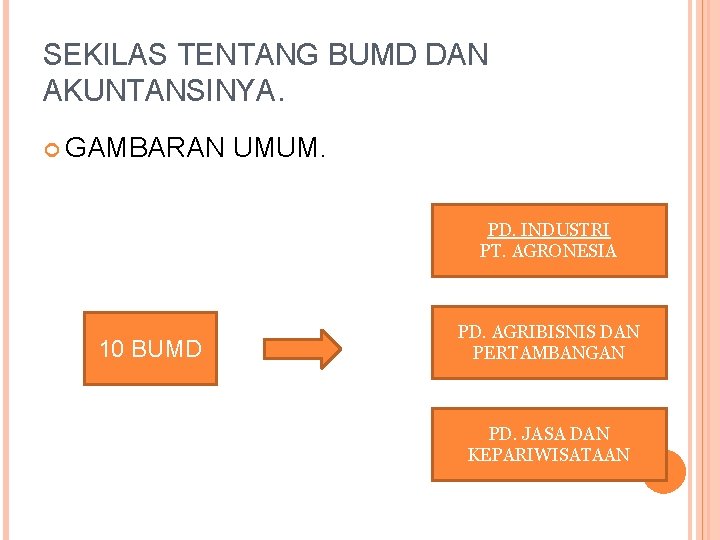 SEKILAS TENTANG BUMD DAN AKUNTANSINYA.

GAMBARAN UMUM.

10 BUMD

PD. INDUSTRI
PT. AGRONESIA

PD. AGRIBISNIS DAN PERTAMBANGAN

PD. JASA DAN KEPARIWISATAAN